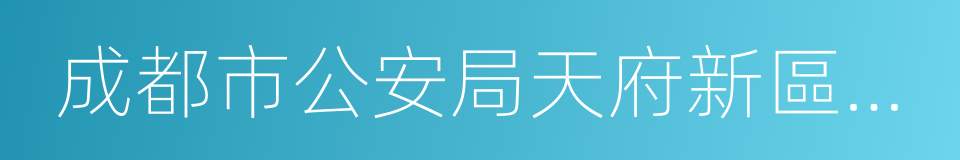 成都市公安局天府新區…